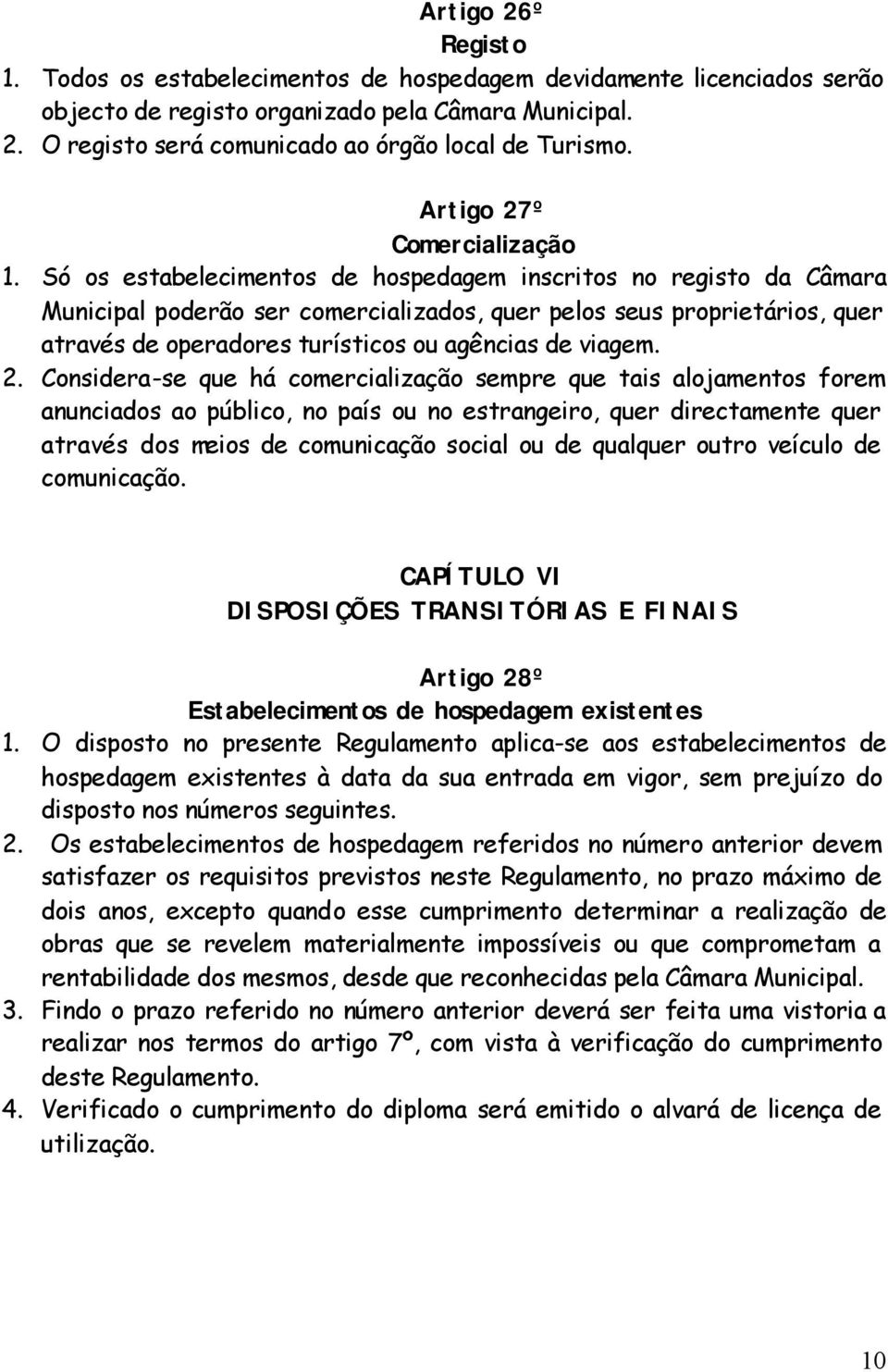 Artigo 26º
Registo
1. Todos os estabelecimentos de hospedagem devidamente licenciados serão objecto de registo organizado pela Câmara Municipal.
2. O registo será comunicado ao órgão local de Turismo.

Artigo 27º
Comercialização
1. Só os estabelecimentos de hospedagem inscritos no registo da Câmara Municipal poderão ser comercializados, quer pelos seus proprietários, quer através de operadores turísticos ou agências de viagem.
2. Considera-se que há comercialização sempre que tais alojamentos forem anunciados ao público, no país ou no estrangeiro, quer directamente quer através dos meios de comunicação social ou de qualquer outro veículo de comunicação.

CAPÍTULO VI
DISPOSIÇÕES TRANSITÓRIAS E FINAIS

Artigo 28º
Estabelecimentos de hospedagem existentes
1. O disposto no presente Regulamento aplica-se aos estabelecimentos de hospedagem existentes à data da sua entrada em vigor, sem prejuízo do disposto nos números seguintes.
2. Os estabelecimentos de hospedagem referidos no número anterior devem satisfazer os requisitos previstos neste Regulamento, no prazo máximo de dois anos, excepto quando esse cumprimento determinar a realização de obras que se revelem materialmente impossíveis ou que comprometam a rentabilidade dos mesmos, desde que reconhecidas pela Câmara Municipal.
3. Findo o prazo referido no número anterior deverá ser feita uma vistoria a realizar nos termos do artigo 7º, com vista à verificação do cumprimento deste Regulamento.
4. Verificado o cumprimento do diploma será emitido o alvará de licença de utilização.

10